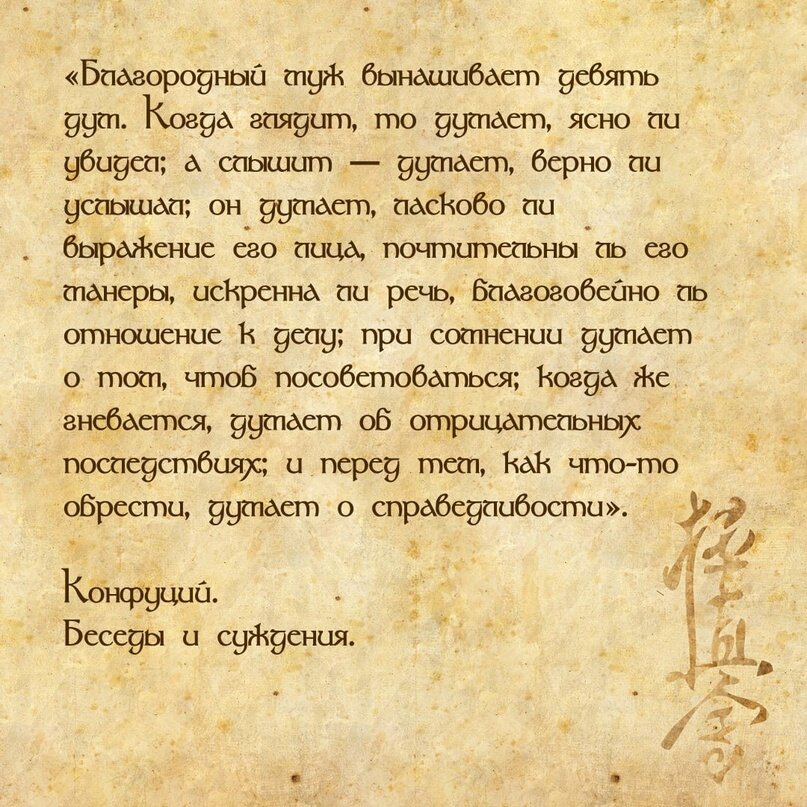 «Благородный муж вынашивает девять дум. Когда глядит, то думает, ясно ли увидел; а слышит — думает, верно ли услышал; он думает, ласково ли выражение его лица, почтительны ль его манеры, искренна ли речь, благоговейно ль отношение к делу; при сомнении думает о том, чтоб посоветоваться; когда же гневается, думает об отрицательных последствиях; и перед тем, как что-то обрести, думает о справедливости».

Конфуций.
Беседы и суждения.